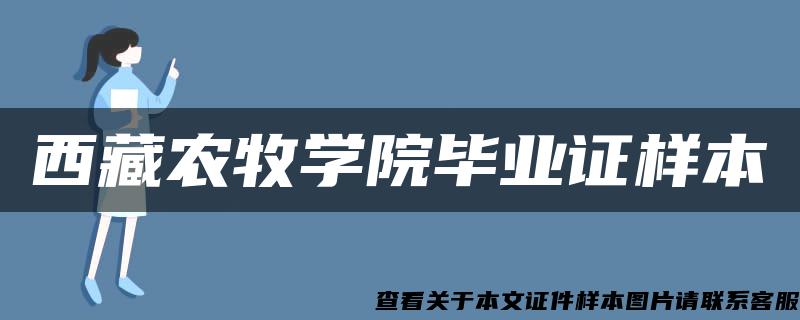 西藏农牧学院毕业证样本

查看关于本文证件样本图片请联系客服